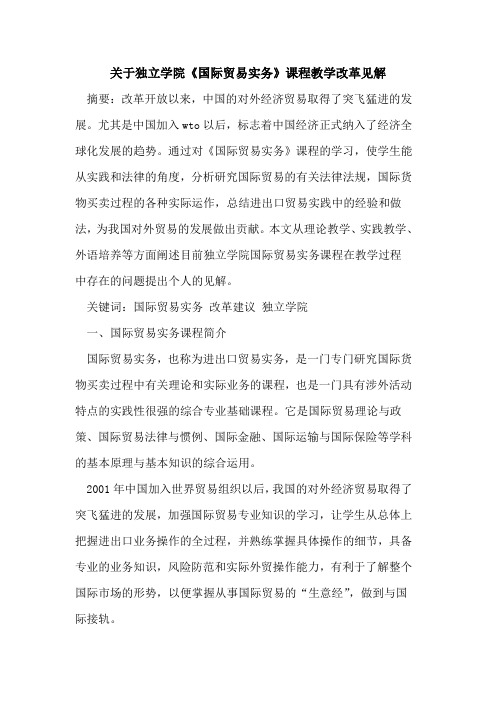 关于独立学院《国际贸易实务》课程教学改革见解

摘要：改革开放以来，中国的对外经济贸易取得了突飞猛进的发展。尤其是中国加入 wto 以后，标志着中国经济正式纳入了经济全球化发展的趋势。通过对《国际贸易实务》课程的学习，使学生能从实践和法律的角度，分析研究国际贸易的有关法律法规，国际货物买卖过程的各种实际运作，总结进出口贸易实践中的经验和做法，为我国对外贸易的发展做出贡献。本文从理论教学、实践教学、外语培养等方面阐述目前独立学院国际贸易实务课程在教学过程中存在的问题提出个人的见解。

关键词：国际贸易实务 改革建议 独立学院

一、国际贸易实务课程简介

国际贸易实务，也称为进出口贸易实务，是一门专门研究国际货物买卖过程中有关理论和实际业务的课程，也是一门具有涉外活动特点的实践性很强的综合专业基础课程。它是国际贸易理论与政策、国际贸易法律与惯例、国际金融、国际运输与国际保险等学科的基本原理与基本知识的综合运用。

2001 年中国加入世界贸易组织以后，我国的对外经济贸易取得了突飞猛进的发展，加强国际贸易专业知识的学习，让学生从总体上把握进出口业务操作的全过程，并熟练掌握具体操作的细节，具备专业的业务知识，风险防范和实际外贸操作能力，有利于了解整个国际市场的形势，以便掌握从事国际贸易的“生意经”，做到与国际接轨。